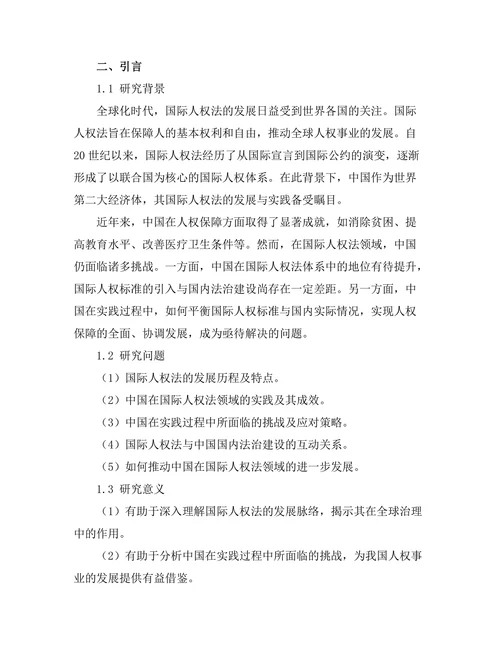 二、引言

1.1 研究背景

全球化时代，国际人权法的发展日益受到世界各国的关注。国际人权法旨在保障人的基本权利和自由，推动全球人权事业的发展。自20世纪以来，国际人权法经历了从国际宣言到国际公约的演变，逐渐形成了以联合国为核心的国际人权体系。在此背景下，中国作为世界第二大经济体，其国际人权法的发展与实践备受瞩目。

近年来，中国在人权保障方面取得了显著成就，如消除贫困、提高教育水平、改善医疗卫生条件等。然而，在国际人权法领域，中国仍面临诸多挑战。一方面，中国在国际人权法体系中的地位有待提升，国际人权标准的引入与国内法治建设尚存在一定差距。另一方面，中国在实践过程中，如何平衡国际人权标准与国内实际情况，实现人权保障的全面、协调发展，成为亟待解决的问题。

1.2 研究问题

（1）国际人权法的发展历程及特点。

（2）中国在国际人权法领域的实践及其成效。

（3）中国在实践过程中所面临的挑战及应对策略。

（4）国际人权法与中国国内法治建设的互动关系。

（5）如何推动中国在国际人权法领域的进一步发展。

1.3 研究意义

（1）有助于深入理解国际人权法的发展脉络，揭示其在全球治理中的作用。

（2）有助于分析中国在实践过程中所面临的挑战，为我国人权事业的发展提供有益借鉴。